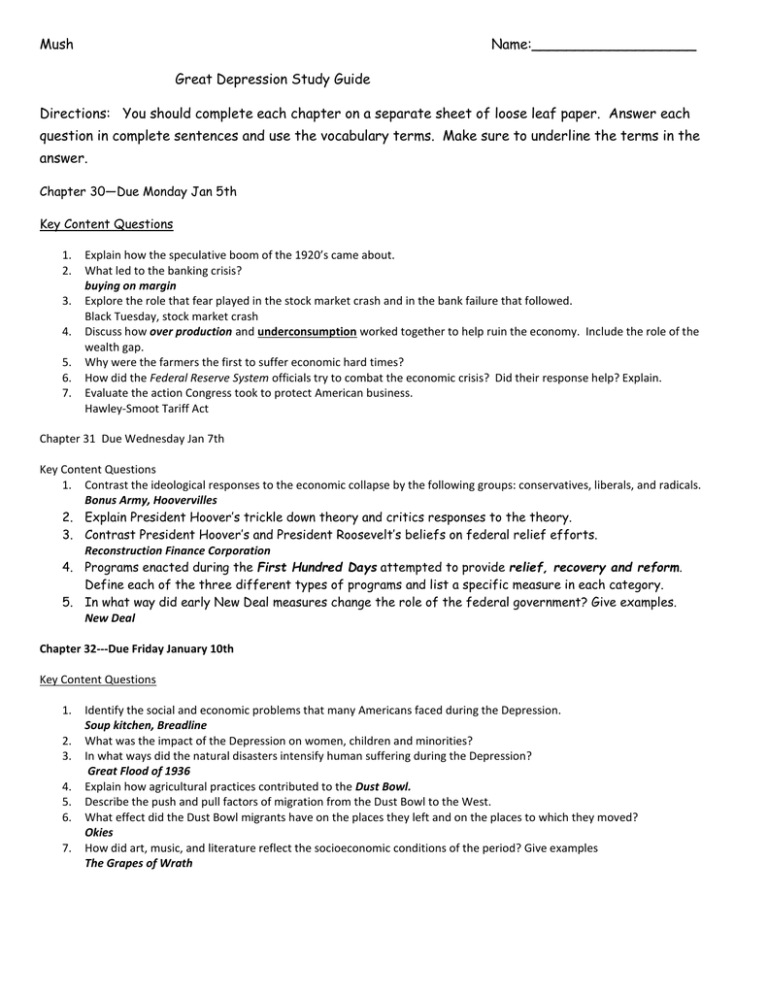 Mush Name:____

Great Depression Study Guide

Directions: You should complete each chapter on a separate sheet of loose leaf paper. Answer each question in complete sentences and use the vocabulary terms. Make sure to underline the terms in the answer.

Chapter 30—Due Monday Jan 5th

Key Content Questions

1. Explain how the speculative boom of the 1920's came about.
2. What led to the banking crisis?
buying on margin
3. Explore the role that fear played in the stock market crash and in the bank failure that followed.
Black Tuesday, stock market crash
4. Discuss how over production and underconsumption worked together to help ruin the economy. Include the role of the wealth gap.
5. Why were the farmers the first to suffer economic hard times?
6. How did the Federal Reserve System officials try to combat the economic crisis? Did their response help? Explain.
7. Evaluate the action Congress took to protect American business.
Hawley-Smoot Tariff Act

Chapter 31 Due Wednesday Jan 7th

Key Content Questions
1. Contrast the ideological responses to the economic collapse by the following groups: conservatives, liberals, and radicals.
Bonus Army, Hoovervilles
2. Explain President Hoover's trickle down theory and critics responses to the theory.
3. Contrast President Hoover's and President Roosevelt's beliefs on federal relief efforts.
Reconstruction Finance Corporation
4. Programs enacted during the First Hundred Days attempted to provide relief, recovery and reform. Define each of the three different types of programs and list a specific measure in each category.
5. In what way did early New Deal measures change the role of the federal government? Give examples.
New Deal

Chapter 32---Due Friday January 10th

Key Content Questions

1. Identify the social and economic problems that many Americans faced during the Depression.
Soup kitchen, Breadline
2. What was the impact of the Depression on women, children and minorities?
3. In what ways did the natural disasters intensify human suffering during the Depression?
Great Flood of 1936
4. Explain how agricultural practices contributed to the Dust Bowl.
5. Describe the push and pull factors of migration from the Dust Bowl to the West.
6. What effect did the Dust Bowl migrants have on the places they left and on the places to which they moved?
Okies
7. How did art, music, and literature reflect the socioeconomic conditions of the period? Give examples
The Grapes of Wrath